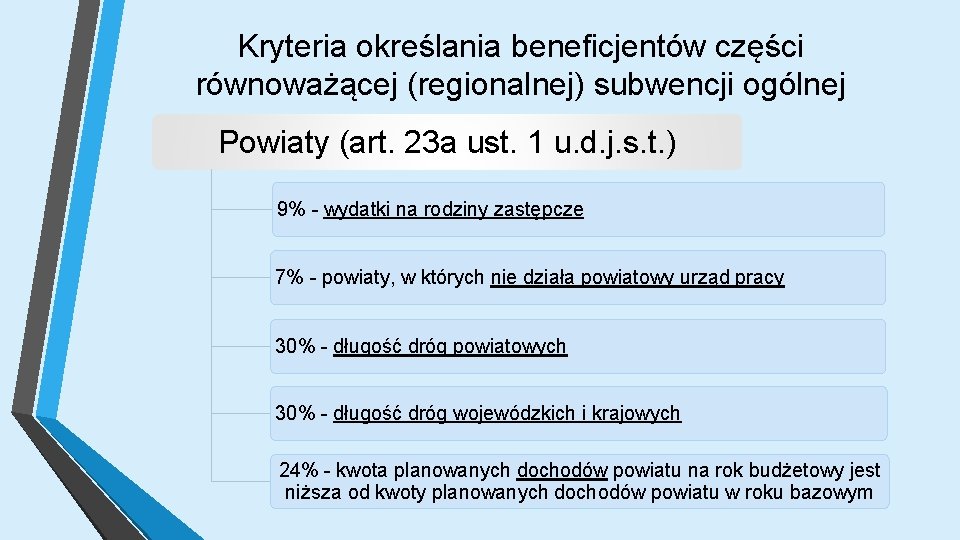 Kryteria określania beneficjentów części równoważącej (regionalnej) subwencji ogólnej

Powiaty (art. 23a ust. 1 u.d.j.s.t.)

9% - wydatki na rodziny zastępcze

7% - powiaty, w których nie działa powiatowy urząd pracy

30% - długość dróg powiatowych

30% - długość dróg wojewódzkich i krajowych

24% - kwota planowanych dochodów powiatu na rok budżetowy jest niższa od kwoty planowanych dochodów powiatu w roku bazowym